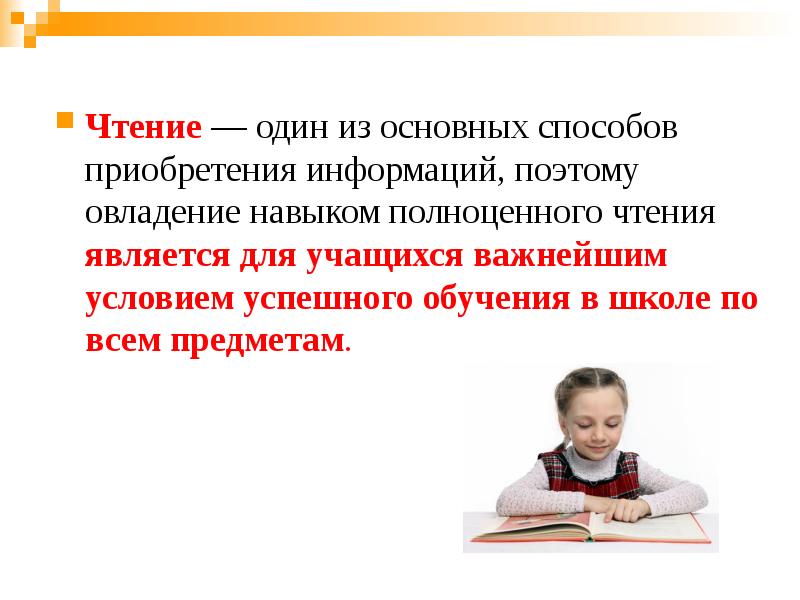 Чтение — один из основных способов приобретения информаций, поэтому овладение навыком полноценного чтения является для учащихся важнейшим условием успешного обучения в школе по всем предметам.